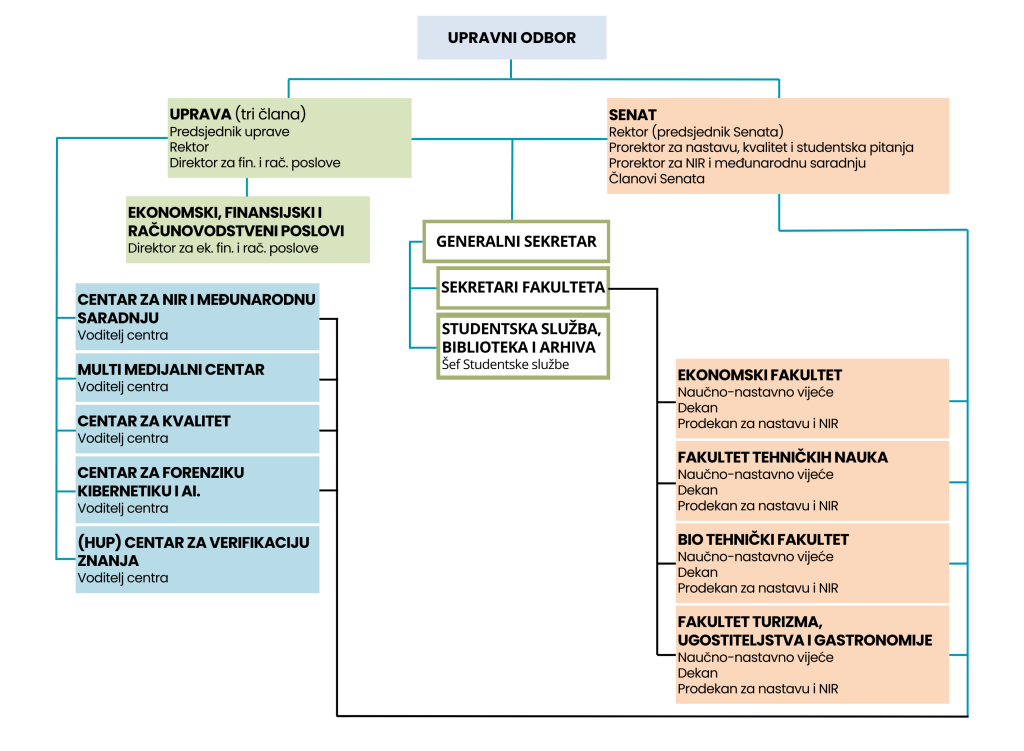 UPRAVNI ODBOR

UPRAVA (tri člana)
Predsjednik uprave
Rektor
Direktor za fin. i rač. poslove

SENAT
Rektor (predsjednik Senata)
Prorektor za nastavu, kvalitet i studentska pitanja
Prorektor za NIR i međunarodnu saradnju
Članovi Senata

EKONOMSKI, FINANSIJSKI I RAČUNOVODSTVENI POSLOVI
Direktor za ek. fin. i rač. poslove

GENERALNI SEKRETAR

SEKRETARI FAKULTETA

STUDENTSKA SLUŽBA, BIBLIOTEKA I ARHIVA
Šef Studentske službe

CENTAR ZA NIR I MEĐUNARODNU SARADNJU
Voditelj centra

MULTI MEDIJALNI CENTAR
Voditelj centra

CENTAR ZA KVALITET
Voditelj centra

CENTAR ZA FORENZIKU KIBERNETIKU I AI.
Voditelj centra

(HUP) CENTAR ZA VERIFIKACIJU ZNANJA
Voditelj centra

EKONOMSKI FAKULTET
Naučno-nastavno vijeće
Dekan
Prodekan za nastavu i NIR

FAKULTET TEHNIČKIH NAUKA
Naučno-nastavno vijeće
Dekan
Prodekan za nastavu i NIR

BIO TEHNIČKI FAKULTET
Naučno-nastavno vijeće
Dekan
Prodekan za nastavu i NIR

FAKULTET TURIZMA, UGOSTITELJSTVA I GASTRONOMIJE
Naučno-nastavno vijeće
Dekan
Prodekan za nastavu i NIR